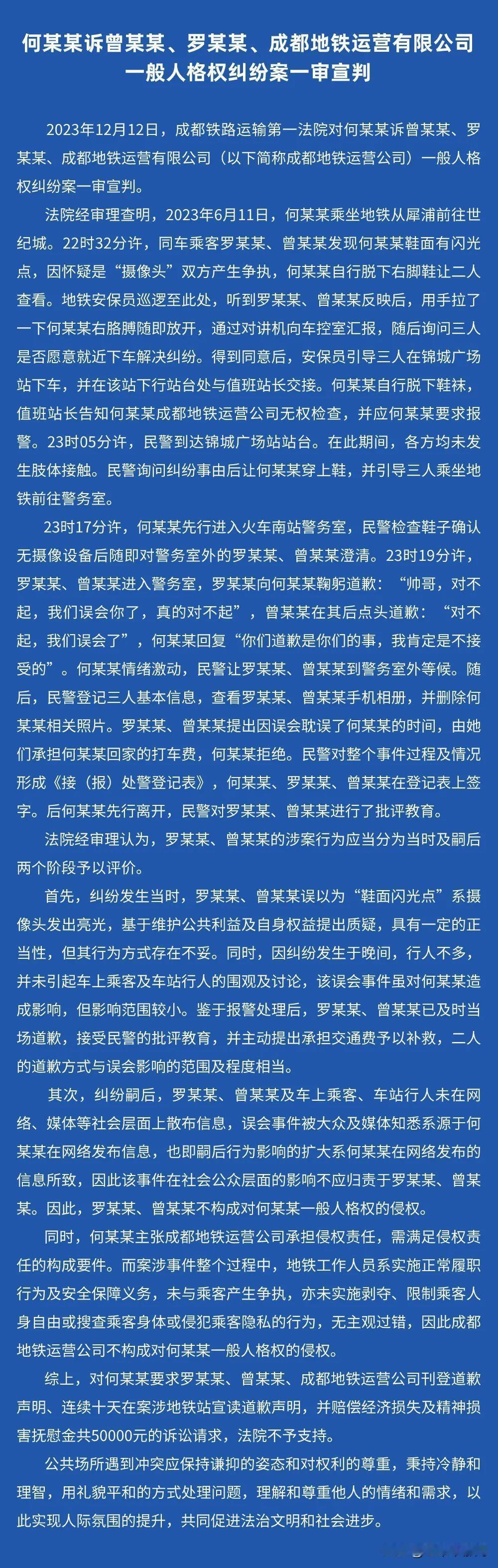 何某某诉曾某某、罗某某、成都地铁运营有限公司一般人格权纠纷案一审宣判

2023年12月12日，成都铁路运输第一法院对何某某诉曾某某、罗某某、成都地铁运营有限公司（以下简称成都地铁运营公司）一般人格权纠纷案一审宣判。

法院经审理查明，2023年6月11日，何某某乘坐地铁从犀浦前往世纪城。22时32分许，同车乘客罗某某、曾某某发现何某某鞋面有闪光点，因怀疑是“摄像头”双方产生争执，何某某自行脱下右脚鞋让二人查看。地铁安保员巡逻至此处，听到罗某某、曾某某反映后，用手拉了一下何某某右胳膊随即放开，通过对讲机向车控室汇报，随后询问三人是否愿意就近下车解决纠纷。得到同意后，安保员引导三人在锦城广场站下车，并在该站下行站台处与值班站长交接。何某某自行脱下鞋袜，值班站长告知何某某成都地铁运营公司无权检查，并应何某某要求报警。23时05分许，民警到达锦城广场站站台。在此期间，各方均未发生肢体接触。民警询问纠纷事由后让何某某穿上鞋，并引导三人乘坐地铁前往警务室。

23时17分许，何某某先行进入火车南站警务室，民警检查鞋子确认无摄像设备后随即对警务室外的罗某某、曾某某澄清。23时19分许，罗某某、曾某某进入警务室，罗某某向何某某鞠躬道歉：“帅哥，对不起，我们误会你了，真的对不起”，曾某某在其后点头道歉：“对不起，我们误会了”，何某某回复“你们道歉是你们的事，我肯定是不接受的”。何某某情绪激动，民警让罗某某、曾某某到警务室外等候。随后，民警登记三人基本信息，查看罗某某、曾某某手机相册，并删除何某某相关照片。罗某某、曾某某提出因误会耽误了何某某的时间，由她们承担何某某回家的打车费，何某某拒绝。民警对整个事件过程及情况形成《接（报）处警登记表》，何某某、罗某某、曾某某在登记表上签字。后何某某先行离开，民警对罗某某、曾某某进行了批评教育。

法院经审理认为，罗某某、曾某某的涉案行为应当分为当时及嗣后两个阶段予以评价。

首先，纠纷发生当时，罗某某、曾某某误以为“鞋面闪光点”系摄像头发出亮光，基于维护公共利益及自身权益提出质疑，具有一定的正当性，但其行为方式存在不妥。同时，因纠纷发生于晚间，行人不多，并未引起车上乘客及车站行人的围观及讨论，该误会事件虽对何某某造成影响，但影响范围较小。鉴于报警处理后，罗某某、曾某某已及时当场道歉，接受民警的批评教育，并主动提出承担交通费予以补救，二人的道歉方式与误会影响的范围及程度相当。

其次，纠纷嗣后，罗某某、曾某某及车上乘客、车站行人未在网络、媒体等社会层面上散布信息，误会事件被大众及媒体知悉系源于何某某在网络发布信息，也即嗣后行为影响的扩大系何某某在网络发布的信息所致，因此该事件在社会公众层面的影响不应归责于罗某某、曾某某。因此，罗某某、曾某某不构成对何某某一般人格权的侵权。

同时，何某某主张成都地铁运营公司承担侵权责任，需满足侵权责任的构成要件。而案涉事件整个过程中，地铁工作人员系实施正常履职行为及安全保障义务，未与乘客产生争执，亦未实施剥夺、限制乘客人身自由或搜查乘客身体或侵犯乘客隐私的行为，无主观过错，因此成都地铁运营公司不构成对何某某一般人格权的侵权。

综上，对何某某要求罗某某、曾某某、成都地铁运营公司刊登道歉声明、连续十天在案涉地铁站宣读道歉声明，并赔偿经济损失及精神损害抚慰金共50000元的诉讼请求，法院不予支持。

公共场所遇到冲突应保持谦抑的姿态和对权利的尊重，秉持冷静和理智，用礼貌平和的方式处理问题，理解和尊重他人的情绪和需求，以此实现人际氛围的提升，共同促进法治文明和社会进步。